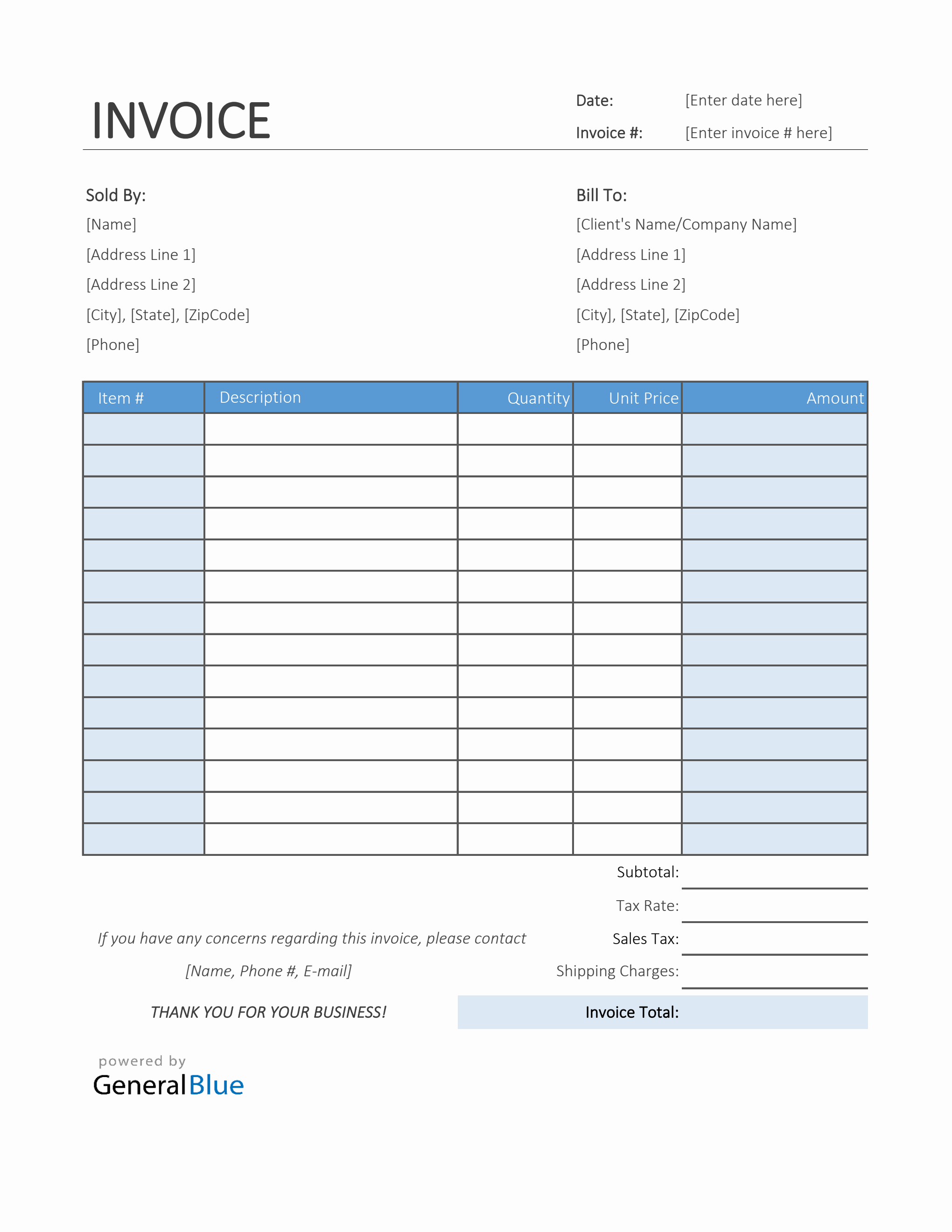 INVOICE

Date: [Enter date here]

Invoice #: [Enter invoice # here]

Sold By:

[Name]

[Address Line 1]

[Address Line 2]

[City], [State], [ZipCode]

[Phone]

Bill To:

[Client's Name/Company Name]

[Address Line 1]

[Address Line 2]

[City], [State], [ZipCode]

[Phone]

| Item # | Description | Quantity | Unit Price | Amount |
|---|---|---|---|---|
| | | | | |
| | | | | |
| | | | | |
| | | | | |
| | | | | |
| | | | | |
| | | | | |
| | | | | |
| | | | | |
| | | | | |
| | | | | |
| | | | | |
| | | | | |
| | | | | |

Subtotal:

Tax Rate:

Sales Tax:

Shipping Charges:

Invoice Total:

If you have any concerns regarding this invoice, please contact

[Name, Phone #, E-mail]

THANK YOU FOR YOUR BUSINESS!

powered by

GeneralBlue